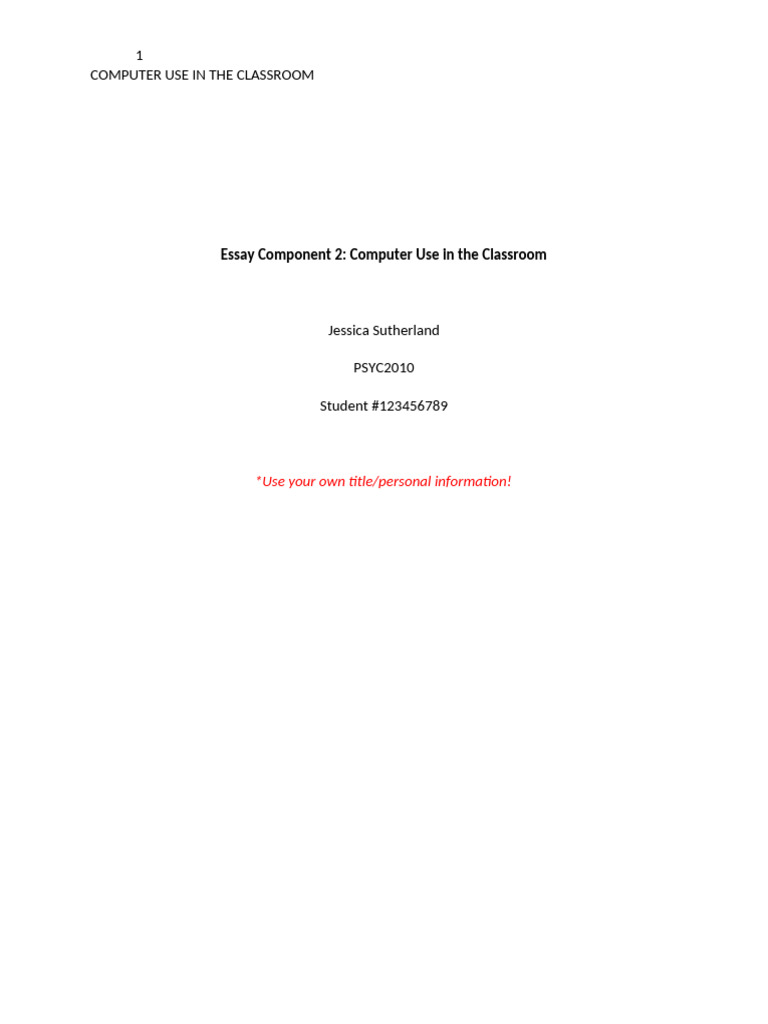 1
COMPUTER USE IN THE CLASSROOM

Essay Component 2: Computer Use in the Classroom

Jessica Sutherland

PSYC2010

Student #123456789

*Use your own title/personal information!